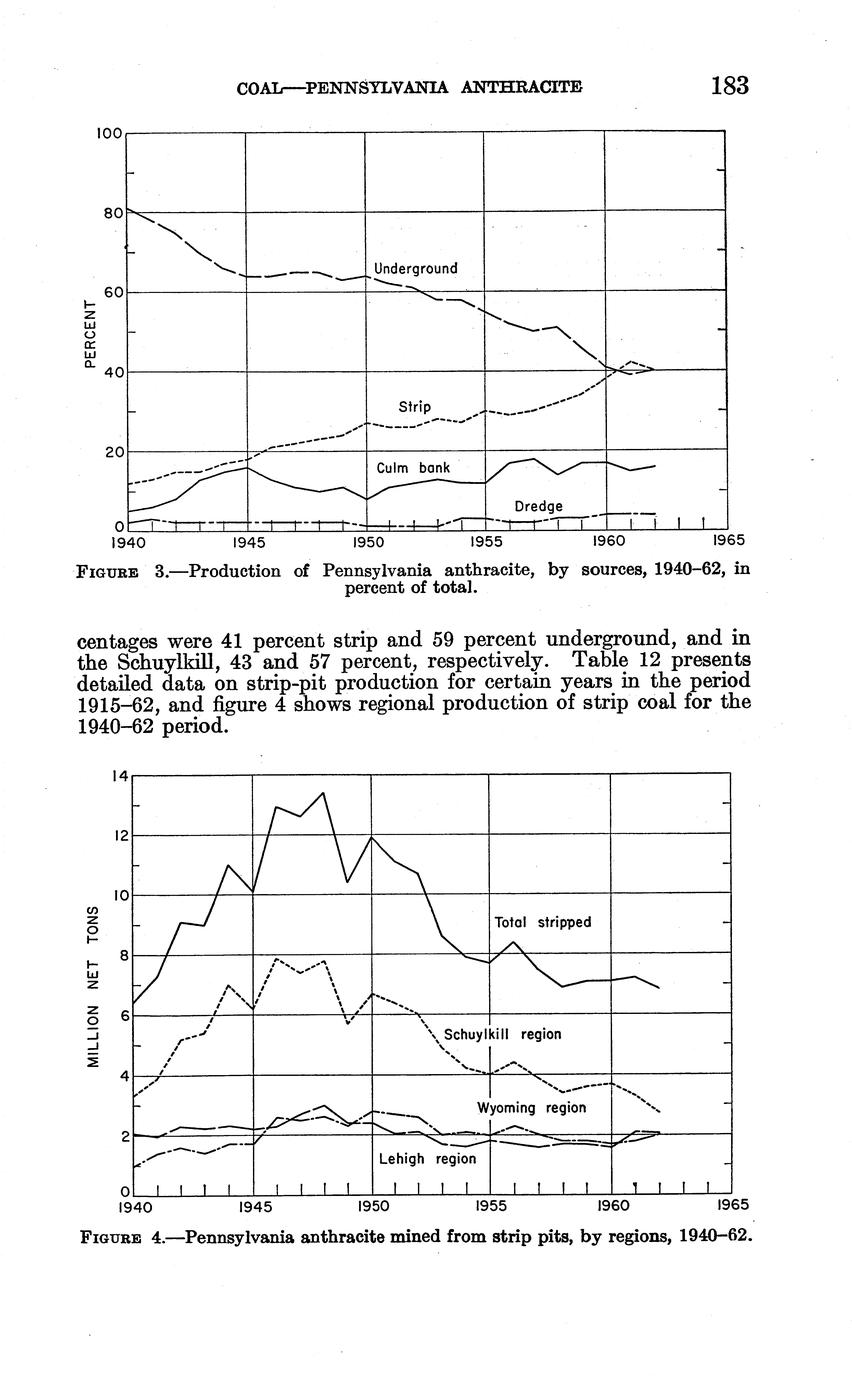 COAL—PENNSYLVANIA ANTHRACITE 183

100
80
60
40
20
0
PERCENT
Underground
Strip
Culm bank
Dredge
1940 1945 1950 1955 1960 1965

FIGURE 3.—Production of Pennsylvania anthracite, by sources, 1940–62, in percent of total.

centages were 41 percent strip and 59 percent underground, and in the Schuylkill, 43 and 57 percent, respectively. Table 12 presents detailed data on strip-pit production for certain years in the period 1915–62, and figure 4 shows regional production of strip coal for the 1940–62 period.

14
12
10
8
6
4
2
0
MILLION NET TONS
Total stripped
Schuylkill region
Wyoming region
Lehigh region
1940 1945 1950 1955 1960 1965

FIGURE 4.—Pennsylvania anthracite mined from strip pits, by regions, 1940–62.